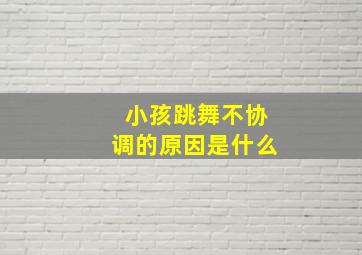 小孩跳舞不协调的原因是什么